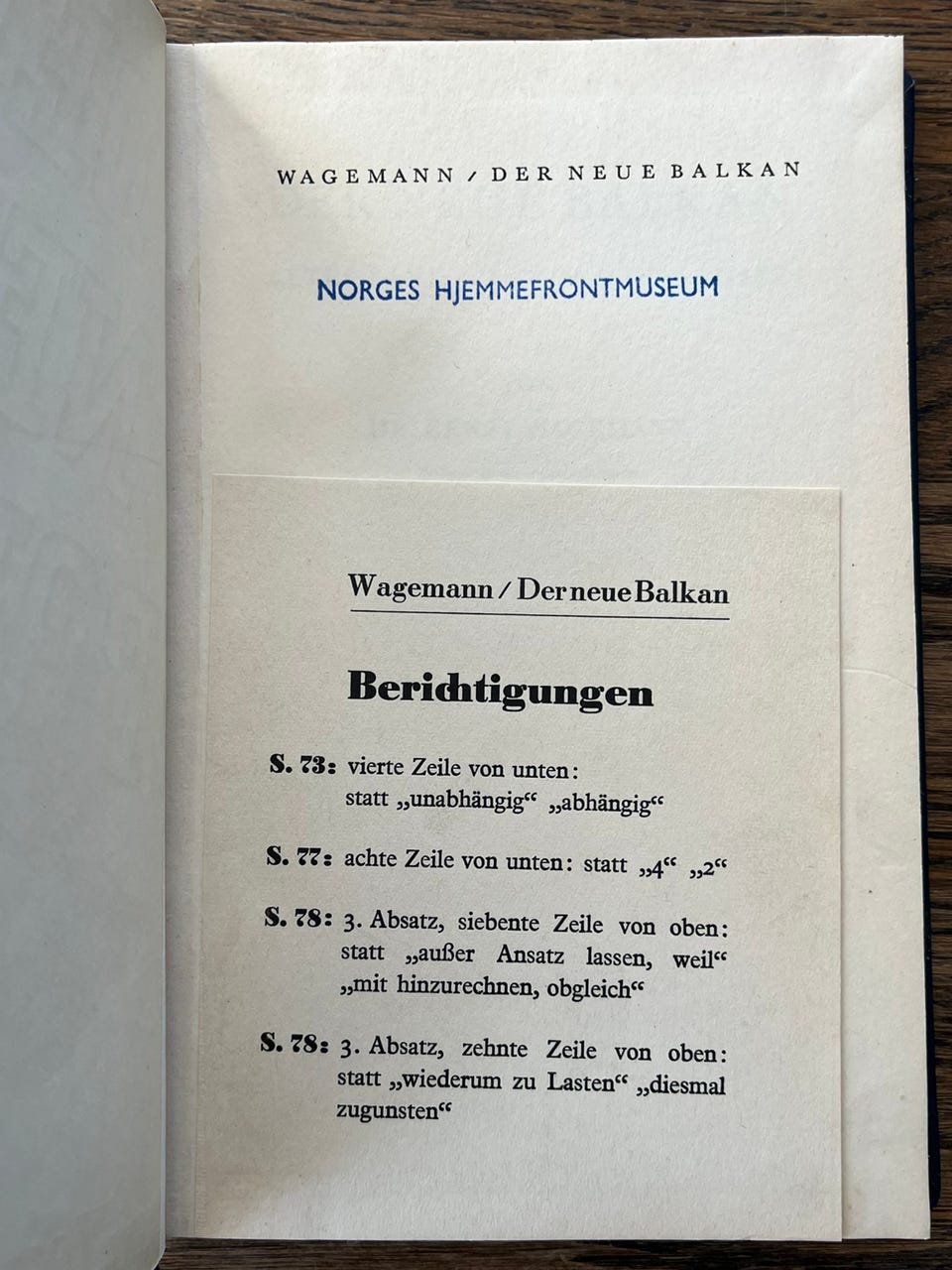 WAGEMANN / DER NEUE BALKAN

NORGES HJEMMEFRONTMUSEUM

Wagemann / Der neue Balkan

Berichtigungen

S. 73: vierte Zeile von unten: statt „unabhängig“ „abhängig“

S. 77: achte Zeile von unten: statt „4“ „2“

S. 78: 3. Absatz, siebente Zeile von oben: statt „außer Ansatz lassen, weil“ „mit hinzurechnen, obgleich“

S. 78: 3. Absatz, zehnte Zeile von oben: statt „wiederum zu Lasten“ „diesmal zugunsten“